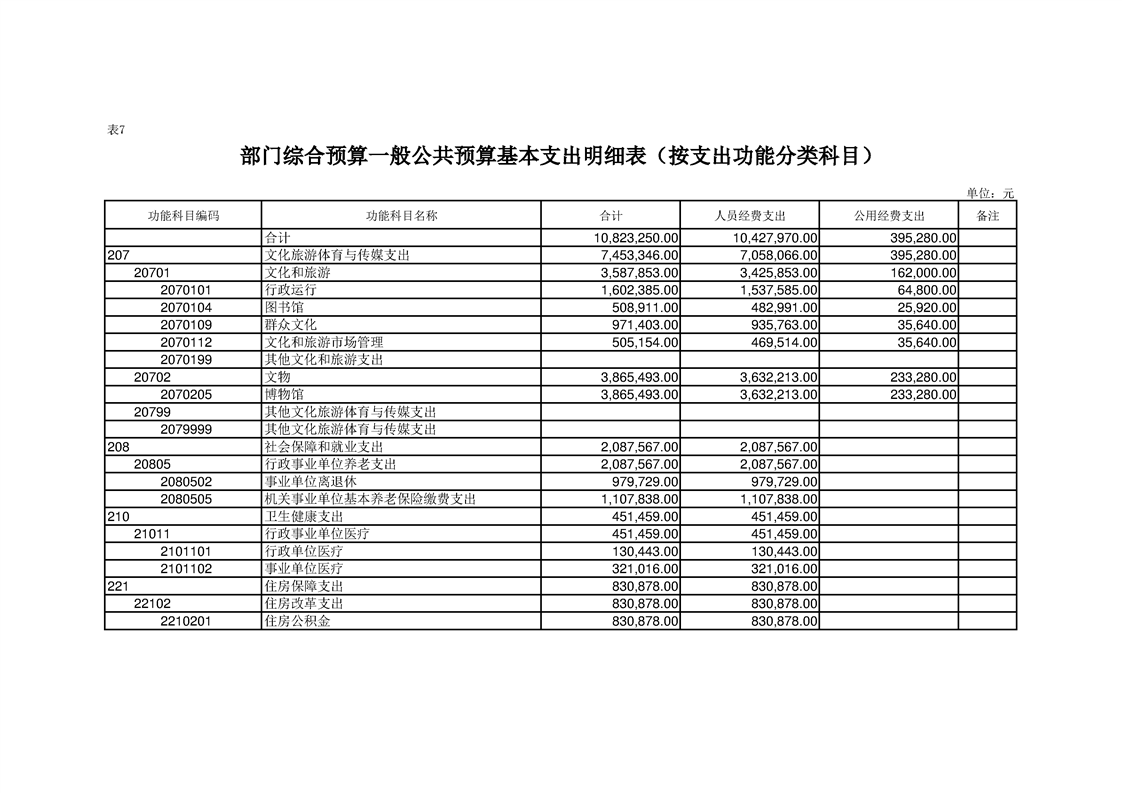 表7

部门综合预算一般公共预算基本支出明细表（按支出功能分类科目）

单位：元

| 功能科目编码 | 功能科目名称 | 合计 | 人员经费支出 | 公用经费支出 | 备注 |
|---|---|---|---|---|---|
|  | 合计 | 10,823,250.00 | 10,427,970.00 | 395,280.00 |  |
| 207 | 文化旅游体育与传媒支出 | 7,453,346.00 | 7,058,066.00 | 395,280.00 |  |
| 20701 | 文化和旅游 | 3,587,853.00 | 3,425,853.00 | 162,000.00 |  |
| 2070101 | 行政运行 | 1,602,385.00 | 1,537,585.00 | 64,800.00 |  |
| 2070104 | 图书馆 | 508,911.00 | 482,991.00 | 25,920.00 |  |
| 2070109 | 群众文化 | 971,403.00 | 935,763.00 | 35,640.00 |  |
| 2070112 | 文化和旅游市场管理 | 505,154.00 | 469,514.00 | 35,640.00 |  |
| 2070199 | 其他文化和旅游支出 |  |  |  |  |
| 20702 | 文物 | 3,865,493.00 | 3,632,213.00 | 233,280.00 |  |
| 2070205 | 博物馆 | 3,865,493.00 | 3,632,213.00 | 233,280.00 |  |
| 20799 | 其他文化旅游体育与传媒支出 |  |  |  |  |
| 2079999 | 其他文化旅游体育与传媒支出 |  |  |  |  |
| 208 | 社会保障和就业支出 | 2,087,567.00 | 2,087,567.00 |  |  |
| 20805 | 行政事业单位养老支出 | 2,087,567.00 | 2,087,567.00 |  |  |
| 2080502 | 事业单位离退休 | 979,729.00 | 979,729.00 |  |  |
| 2080505 | 机关事业单位基本养老保险缴费支出 | 1,107,838.00 | 1,107,838.00 |  |  |
| 210 | 卫生健康支出 | 451,459.00 | 451,459.00 |  |  |
| 21011 | 行政事业单位医疗 | 451,459.00 | 451,459.00 |  |  |
| 2101101 | 行政单位医疗 | 130,443.00 | 130,443.00 |  |  |
| 2101102 | 事业单位医疗 | 321,016.00 | 321,016.00 |  |  |
| 221 | 住房保障支出 | 830,878.00 | 830,878.00 |  |  |
| 22102 | 住房改革支出 | 830,878.00 | 830,878.00 |  |  |
| 2210201 | 住房公积金 | 830,878.00 | 830,878.00 |  |  |